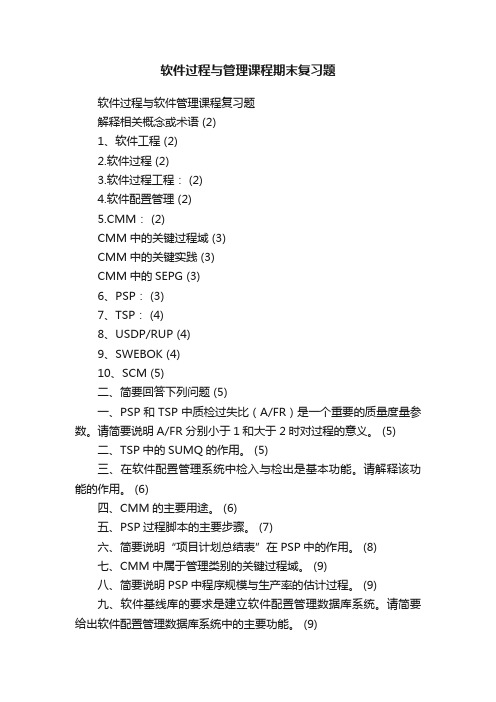 软件过程与管理课程期末复习题

软件过程与软件管理课程复习题

解释相关概念或术语 (2)

1、软件工程 (2)

2.软件过程 (2)

3.软件过程工程： (2)

4.软件配置管理 (2)

5.CMM： (2)

CMM 中的关键过程域 (3)

CMM 中的关键实践 (3)

CMM 中的 SEPG (3)

6、PSP： (3)

7、TSP： (4)

8、USDP/RUP (4)

9、SWEBOK (4)

10、SCM (5)

二、简要回答下列问题 (5)

一、PSP 和 TSP 中质检过失比（A/FR）是一个重要的质量度量参数。请简要说明 A/FR 分别小于 1 和大于 2 时对过程的意义。 (5)

二、TSP 中的 SUMQ 的作用。 (5)

三、在软件配置管理系统中检入与检出是基本功能。请解释该功能的作用。 (6)

四、CMM 的主要用途。 (6)

五、PSP 过程脚本的主要步骤。 (7)

六、简要说明“项目计划总结表”在 PSP 中的作用。 (8)

七、CMM 中属于管理类别的关键过程域。 (9)

八、简要说明 PSP 中程序规模与生产率的估计过程。 (9)

九、软件基线库的要求是建立软件配置管理数据库系统。请简要给出软件配置管理数据库系统中的主要功能。 (9)